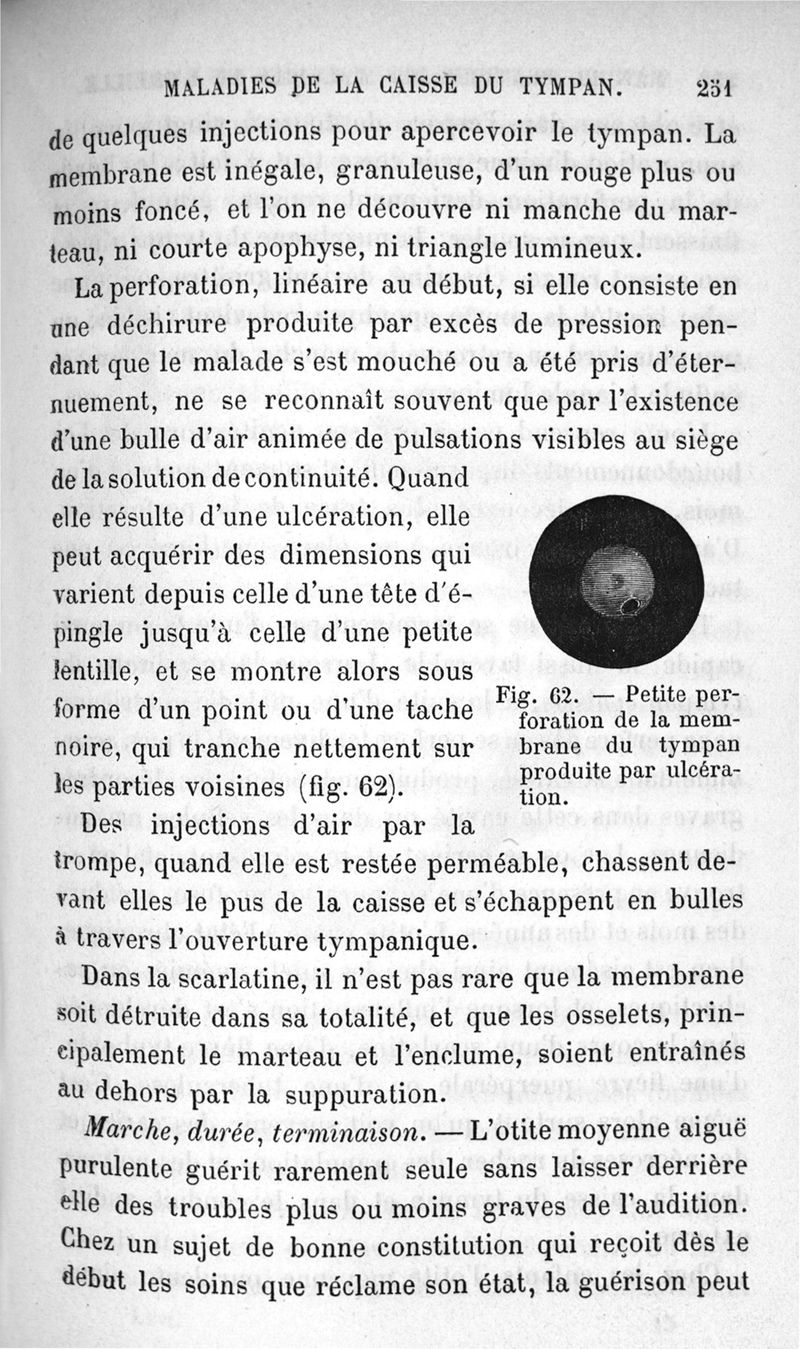 MALADIES DE LA CAISSE DU TYMPAN. 251

de quelques injections pour apercevoir le tympan. La membrane est inégale, granuleuse, d'un rouge plus ou moins foncé, et l'on ne découvre ni manche du marteau, ni courte apophyse, ni triangle lumineux.

La perforation, linéaire au début, si elle consiste en une déchirure produite par excès de pression pendant que le malade s'est mouché ou a été pris d'éternuement, ne se reconnaît souvent que par l'existence d'une bulle d'air animée de pulsations visibles au siège de la solution de continuité. Quand elle résulte d'une ulcération, elle peut acquérir des dimensions qui varient depuis celle d'une tête d'épingle jusqu'à celle d'une petite lentille, et se montre alors sous forme d'un point ou d'une tache noire, qui tranche nettement sur les parties voisines (fig. 62).

Fig. 62. — Petite perforation de la membrane du tympan produite par ulcération.

Des injections d'air par la trompe, quand elle est restée perméable, chassent devant elles le pus de la caisse et s'échappent en bulles à travers l'ouverture tympanique.

Dans la scarlatine, il n'est pas rare que la membrane soit détruite dans sa totalité, et que les osselets, principalement le marteau et l'enclume, soient entraînés au dehors par la suppuration.

Marche, durée, terminaison. — L'otite moyenne aiguë purulente guérit rarement seule sans laisser derrière elle des troubles plus ou moins graves de l'audition. Chez un sujet de bonne constitution qui reçoit dès le début les soins que réclame son état, la guérison peut